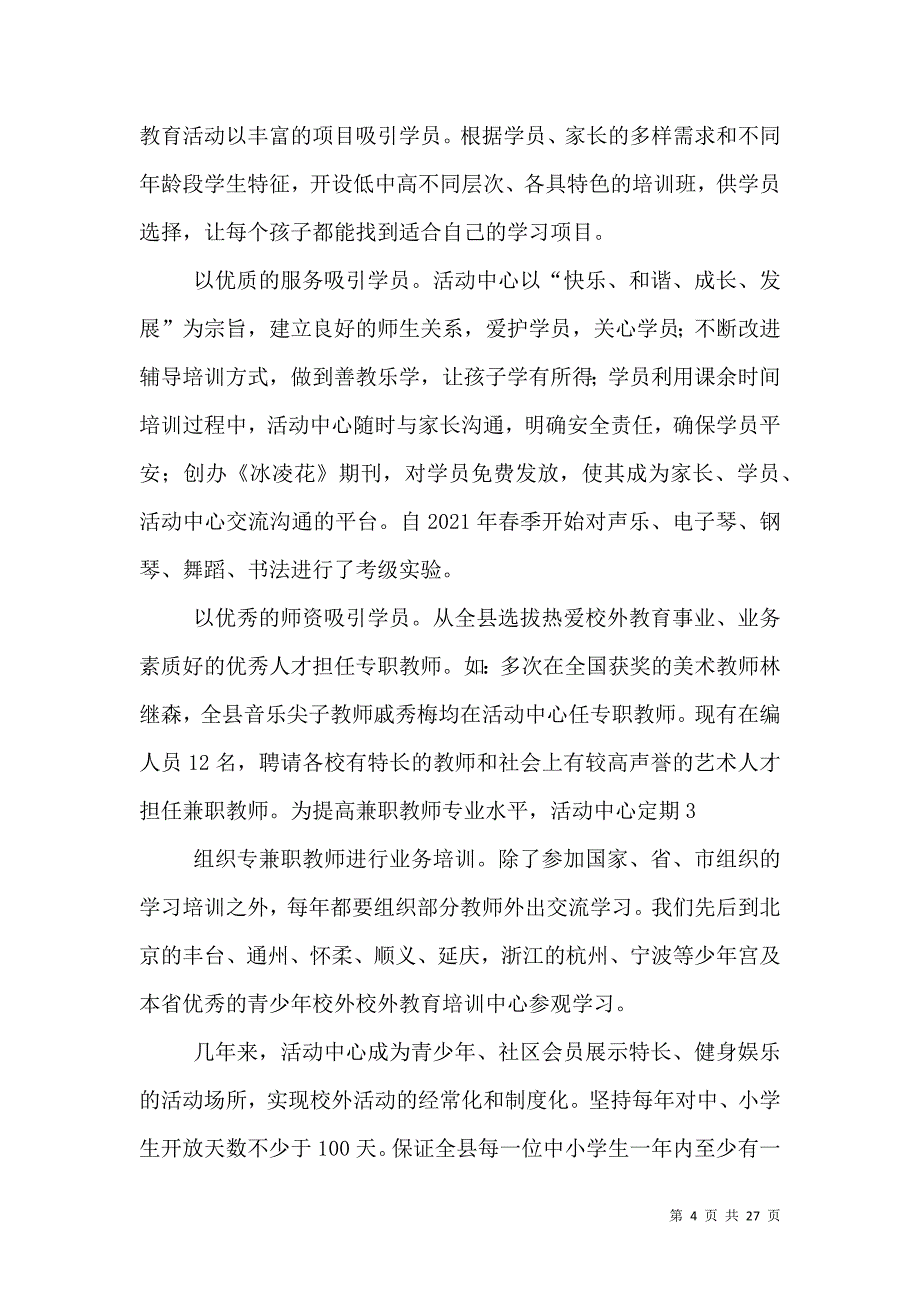 教育活动以丰富的项目吸引学员。根据学员、家长的多样需求和不同年龄段学生特征，开设低中高不同层次、各具特色的培训班，供学员选择，让每个孩子都能找到适合自己的学习项目。

以优质的服务吸引学员。活动中心以“快乐、和谐、成长、发展”为宗旨，建立良好的师生关系，爱护学员，关心学员;不断改进辅导培训方式，做到善教乐学，让孩子学有所得;学员利用课余时间培训过程中，活动中心随时与家长沟通，明确安全责任，确保学员平安；创办《冰凌花》期刊，对学员免费发放，使其成为家长、学员、活动中心交流沟通的平台。自 2021 年春季开始对声乐、电子琴、钢琴、舞蹈、书法进行了考级实验。

以优秀的师资吸引学员。从全县选拔热爱校外教育事业、业务素质好的优秀人才担任专职教师。如：多次在全国获奖的美术教师林继森，全县音乐尖子教师戚秀梅均在活动中心任专职教师。现有在编人员 12 名，聘请各校有特长的教师和社会上有较高声誉的艺术人才担任兼职教师。为提高兼职教师专业水平，活动中心定期 3

组织专兼职教师进行业务培训。除了参加国家、省、市组织的学习培训之外，每年都要组织部分教师外出交流学习。我们先后到北京的丰台、通州、怀柔、顺义、延庆，浙江的杭州、宁波等少年宫及本省优秀的青少年校外校外教育培训中心参观学习。

几年来，活动中心成为青少年、社区会员展示特长、健身娱乐的活动场所，实现校外活动的经常化和制度化。坚持每年对中、小学生开放天数不少于 100 天。保证全县每一位中小学生一年内至少有一

第 4 页 共 27 页